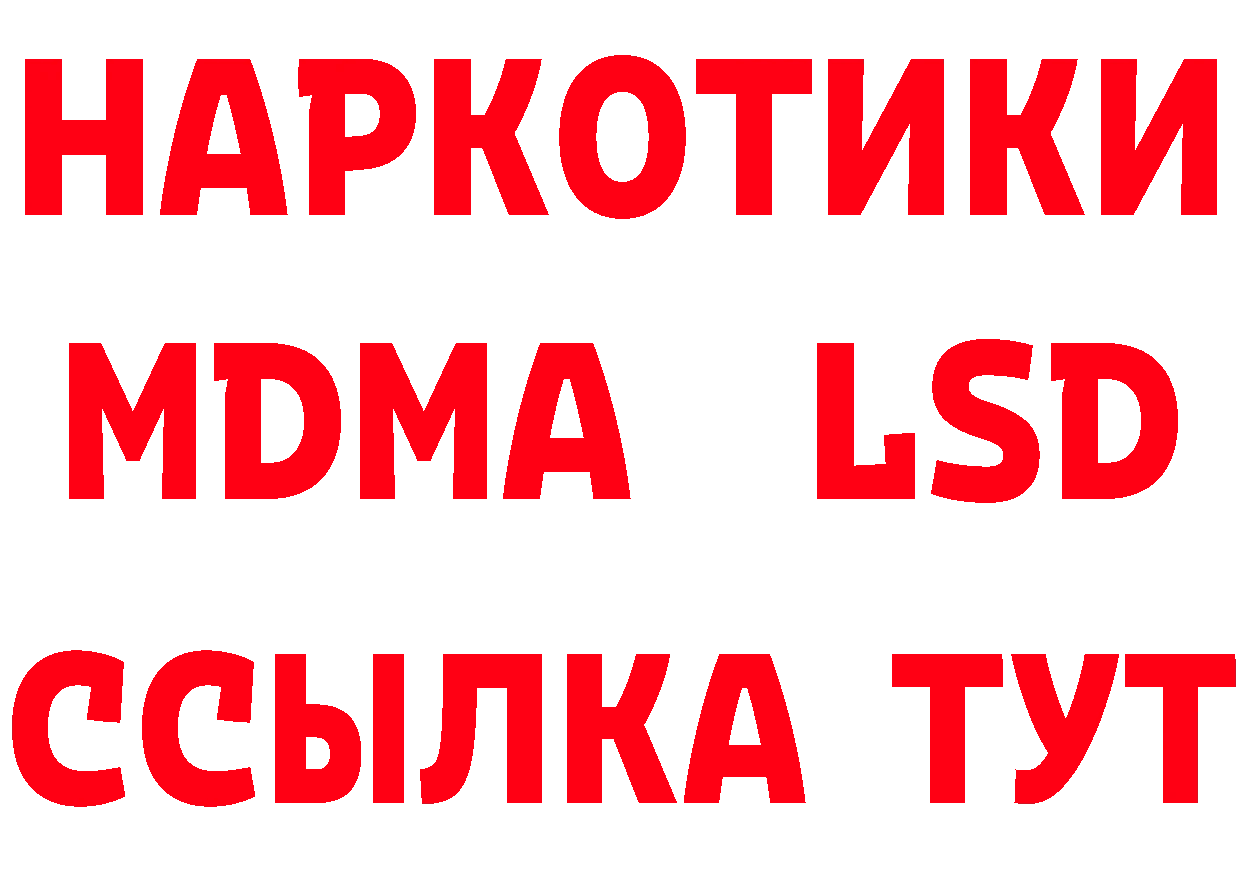 НАРКОТИКИ
MDMA LSD
ССЫЛКА ТУТ